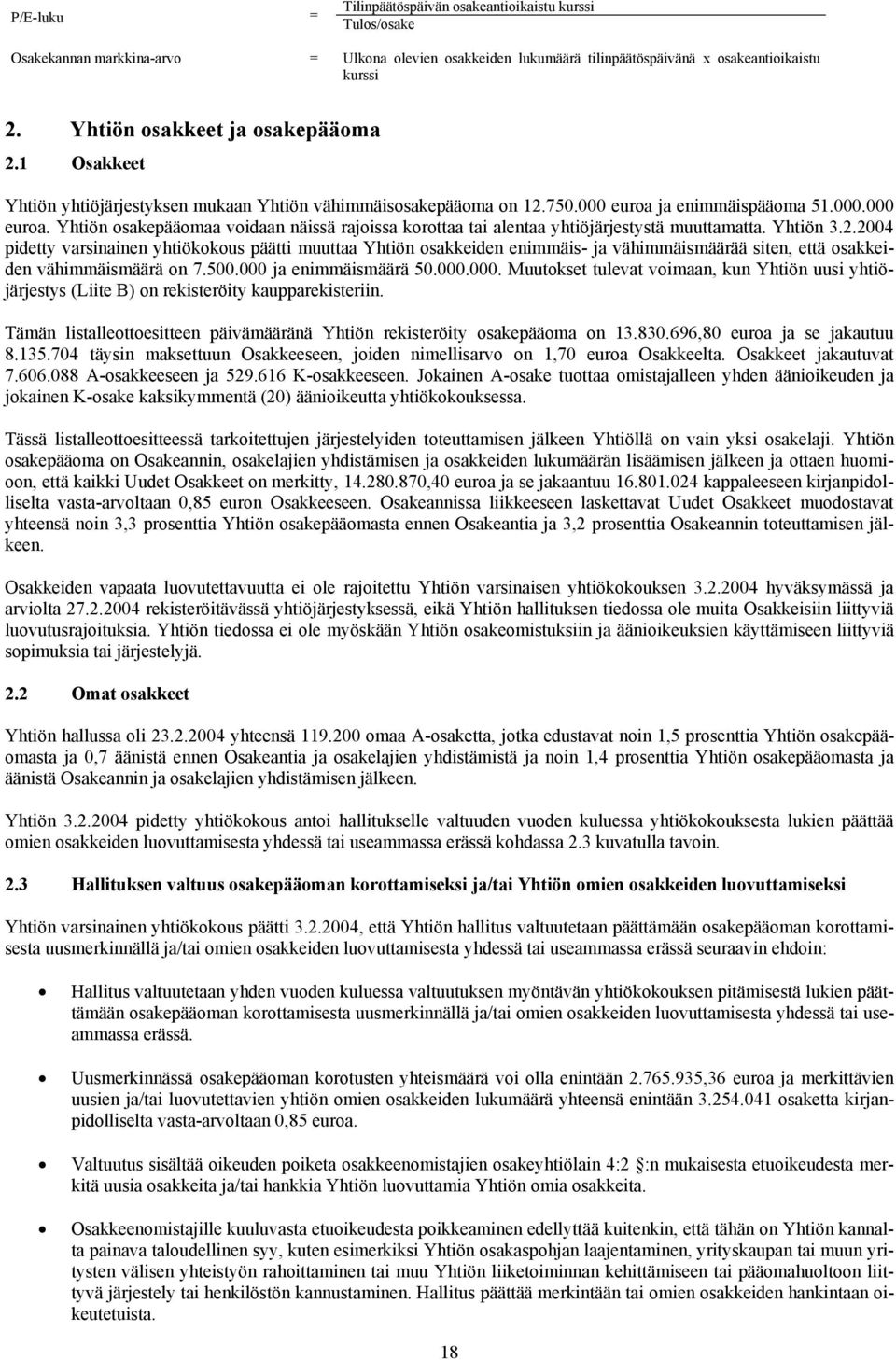 P/E-luku = $\frac{\text{Tilinpäätöspäivän osakeantioikaistu kurssi}}{\text{Tulos/osake}}$

Osakekannan markkina-arvo = Ulkona olevien osakkeiden lukumäärä tilinpäätöspäivänä x osakeantioikaistu kurssi

2. Yhtiön osakkeet ja osakepääoma

2.1 Osakkeet

Yhtiön yhtiöjärjestyksen mukaan Yhtiön vähimmäisosakepääoma on 12.750.000 euroa ja enimmäispääoma 51.000.000 euroa. Yhtiön osakepääomaa voidaan näissä rajoissa korottaa tai alentaa yhtiöjärjestystä muuttamatta. Yhtiön 3.2.2004 pidetty varsinainen yhtiökokous päätti muuttaa Yhtiön osakkeiden enimmäis- ja vähimmäismäärää siten, että osakkeiden vähimmäismäärä on 7.500.000 ja enimmäismäärä 50.000.000. Muutokset tulevat voimaan, kun Yhtiön uusi yhtiöjärjestys (Liite B) on rekisteröity kaupparekisteriin.

Tämän listalleottoesitteen päivämääränä Yhtiön rekisteröity osakepääoma on 13.830.696,80 euroa ja se jakautuu 8.135.704 täysin maksettuun Osakkeeseen, joiden nimellisarvo on 1,70 euroa Osakkeelta. Osakkeet jakautuvat 7.606.088 A-osakkeeseen ja 529.616 K-osakkeeseen. Jokainen A-osake tuottaa omistajalleen yhden äänioikeuden ja jokainen K-osake kaksikymmentä (20) äänioikeutta yhtiökokouksessa.

Tässä listalleottoesitteessä tarkoitettujen järjestelyiden toteuttamisen jälkeen Yhtiöllä on vain yksi osakelaji. Yhtiön osakepääoma on Osakeannin, osakelajien yhdistämisen ja osakkeiden lukumäärän lisäämisen jälkeen ja ottaen huomioon, että kaikki Uudet Osakkeet on merkitty, 14.280.870,40 euroa ja se jakaantuu 16.801.024 kappaleeseen kirjanpidolliselta vasta-arvoltaan 0,85 euron Osakkeeseen. Osakeannissa liikkeeseen laskettavat Uudet Osakkeet muodostavat yhteensä noin 3,3 prosenttia Yhtiön osakepääomasta ennen Osakeantia ja 3,2 prosenttia Osakeannin toteuttamisen jälkeen.

Osakkeiden vapaata luovutettavuutta ei ole rajoitettu Yhtiön varsinaisen yhtiökokouksen 3.2.2004 hyväksymässä ja arviolta 27.2.2004 rekisteröitävässä yhtiöjärjestyksessä, eikä Yhtiön hallituksen tiedossa ole muita Osakkeisiin liittyviä luovutusrajoituksia. Yhtiön tiedossa ei ole myöskään Yhtiön osakeomistuksiin ja äänioikeuksien käyttämiseen liittyviä sopimuksia tai järjestelyjä.

2.2 Omat osakkeet

Yhtiön hallussa oli 23.2.2004 yhteensä 119.200 omaa A-osaketta, jotka edustavat noin 1,5 prosenttia Yhtiön osakepääomasta ja 0,7 äänistä ennen Osakeantia ja osakelajien yhdistämistä ja noin 1,4 prosenttia Yhtiön osakepääomasta ja äänistä Osakeannin ja osakelajien yhdistämisen jälkeen.

Yhtiön 3.2.2004 pidetty yhtiökokous antoi hallitukselle valtuuden vuoden kuluessa yhtiökokouksesta lukien päättää omien osakkeiden luovuttamisesta yhdessä tai useammassa erässä kohdassa 2.3 kuvatulla tavoin.

2.3 Hallituksen valtuus osakepääoman korottamiseksi ja/tai Yhtiön omien osakkeiden luovuttamiseksi

Yhtiön varsinainen yhtiökokous päätti 3.2.2004, että Yhtiön hallitus valtuutetaan päättämään osakepääoman korottamisesta uusmerkinnällä ja/tai omien osakkeiden luovuttamisesta yhdessä tai useammassa erässä seuraavin ehdoin:

• Hallitus valtuutetaan yhden vuoden kuluessa valtuutuksen myöntävän yhtiökokouksen pitämisestä lukien päättämään osakepääoman korottamisesta uusmerkinnällä ja/tai omien osakkeiden luovuttamisesta yhdessä tai useammassa erässä.

• Uusmerkinnässä osakepääoman korotusten yhteismäärä voi olla enintään 2.765.935,36 euroa ja merkittävien uusien ja/tai luovutettavien yhtiön omien osakkeiden lukumäärä yhteensä enintään 3.254.041 osaketta kirjanpidolliselta vasta-arvoltaan 0,85 euroa.

• Valtuutus sisältää oikeuden poiketa osakkeenomistajien osakeyhtiölain 4:2 :n mukaisesta etuoikeudesta merkitä uusia osakkeita ja/tai hankkia Yhtiön luovuttamia Yhtiön omia osakkeita.

• Osakkeenomistajille kuuluvasta etuoikeudesta poikkeaminen edellyttää kuitenkin, että tähän on Yhtiön kannalta painava taloudellinen syy, kuten esimerkiksi Yhtiön osakaspohjan laajentaminen, yrityskaupan tai muun yritysten välisen yhteistyön rahoittaminen tai muu Yhtiön liiketoiminnan kehittämiseen tai pääomahuoltoon liittyvä järjestely tai henkilöstön kannustaminen. Hallitus päättää merkintään tai omien osakkeiden hankintaan oikeutetuista.

18